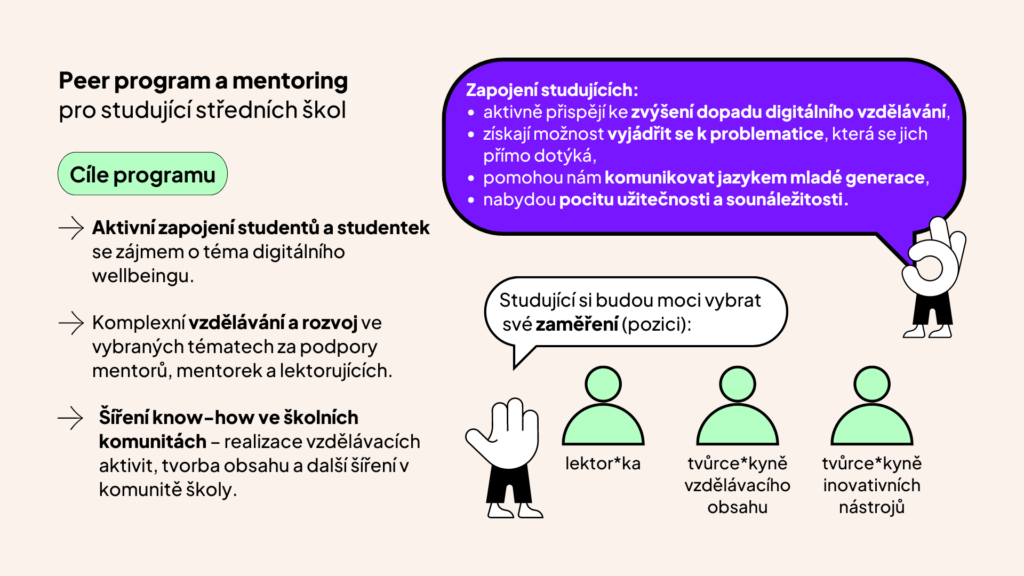 Peer program a mentoring
pro studující středních škol

Cíle programu

→ Aktivní zapojení studentů a studentek se zájmem o téma digitálního wellbeingu.

→ Komplexní vzdělávání a rozvoj ve vybraných tématech za podpory mentorů, mentorek a lektorujících.

→ Šíření know-how ve školních komunitách – realizace vzdělávacích aktivit, tvorba obsahu a další šíření v komunitě školy.

Zapojení studujících:
• aktivně přispějí ke zvýšení dopadu digitálního vzdělávání,
• získají možnost vyjádřit se k problematice, která se jich přímo dotýká,
• pomohou nám komunikovat jazykem mladé generace,
• nabydou pocitu užitečnosti a sounáležitosti.

Studující si budou moci vybrat své zaměření (pozici):

lektor*ka

tvůrce*kyně vzdělávacího obsahu

tvůrce*kyně inovativních nástrojů